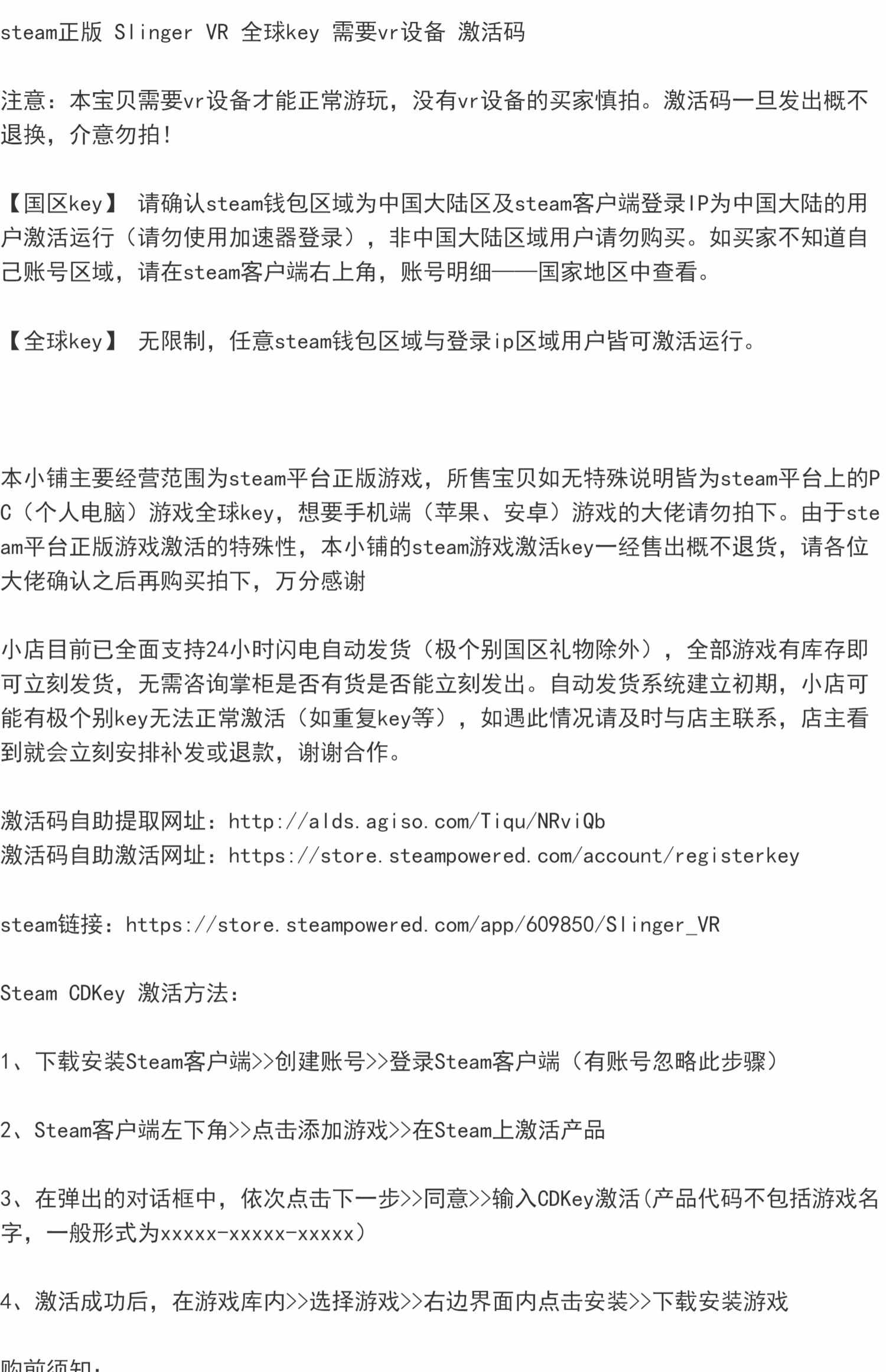 steam正版 Slinger VR 全球key 需要vr设备 激活码

注意：本宝贝需要vr设备才能正常游玩，没有vr设备的买家慎拍。激活码一旦发出概不退换，介意勿拍！

【国区key】 请确认steam钱包区域为中国大陆区及steam客户端登录IP为中国大陆的用户激活运行（请勿使用加速器登录），非中国大陆区域用户请勿购买。如买家不知道自己账号区域，请在steam客户端右上角，账号明细——国家地区中查看。

【全球key】 无限制，任意steam钱包区域与登录ip区域用户皆可激活运行。

本小铺主要经营范围为steam平台正版游戏，所售宝贝如无特殊说明皆为steam平台上的PC（个人电脑）游戏全球key，想要手机端（苹果、安卓）游戏的大佬请勿拍下。由于steam平台正版游戏激活的特殊性，本小铺的steam游戏激活key一经售出概不退货，请各位大佬确认之后再购买拍下，万分感谢

小店目前已全面支持24小时闪电自动发货（极个别国区礼物除外），全部游戏有库存即可立刻发货，无需咨询掌柜是否有货是否能立刻发出。自动发货系统建立初期，小店可能有极个别key无法正常激活（如重复key等），如遇此情况请及时与店主联系，店主看到就会立刻安排补发或退款，谢谢合作。

激活码自助提取网址：http://alds.agiso.com/Tiqu/NRviQb
激活码自助激活网址：https://store.steampowered.com/account/registerkey

steam链接：https://store.steampowered.com/app/609850/Slinger_VR

Steam CDKey 激活方法：

1、下载安装Steam客户端>>创建账号>>登录Steam客户端（有账号忽略此步骤）

2、Steam客户端左下角>>点击添加游戏>>在Steam上激活产品

3、在弹出的对话框中，依次点击下一步>>同意>>输入CDKey激活(产品代码不包括游戏名字，一般形式为xxxxx-xxxxx-xxxxx)

4、激活成功后，在游戏库内>>选择游戏>>右边界面内点击安装>>下载安装游戏

购前须知：